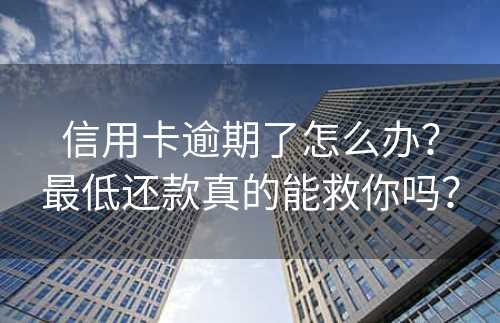 信用卡逾期了怎么办？
最低还款真的能救你吗？